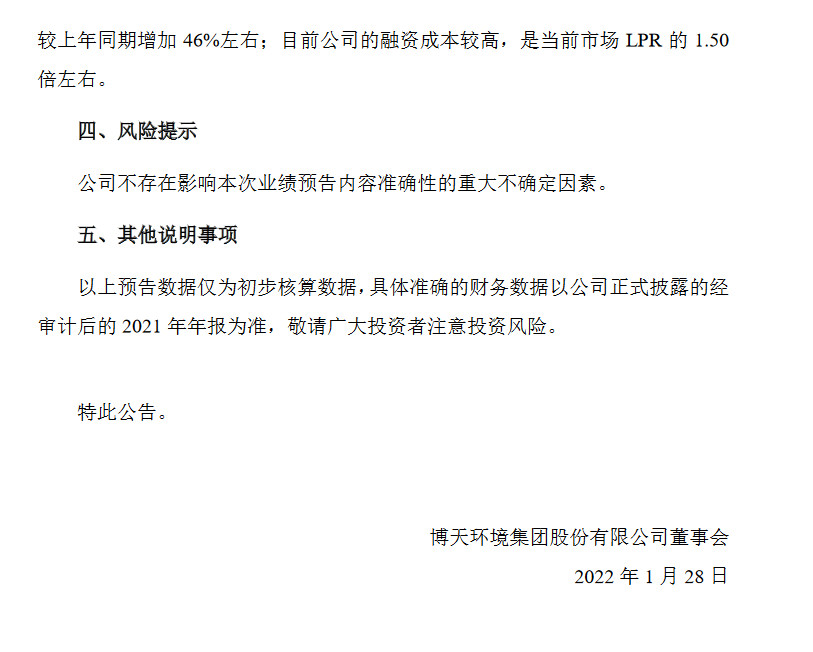 较上年同期增加 46%左右；目前公司的融资成本较高，是当前市场 LPR 的 1.50 倍左右。

四、风险提示

公司不存在影响本次业绩预告内容准确性的重大不确定因素。

五、其他说明事项

以上预告数据仅为初步核算数据，具体准确的财务数据以公司正式披露的经审计后的 2021 年年报为准，敬请广大投资者注意投资风险。

特此公告。

博天环境集团股份有限公司董事会

2022 年 1 月 28 日